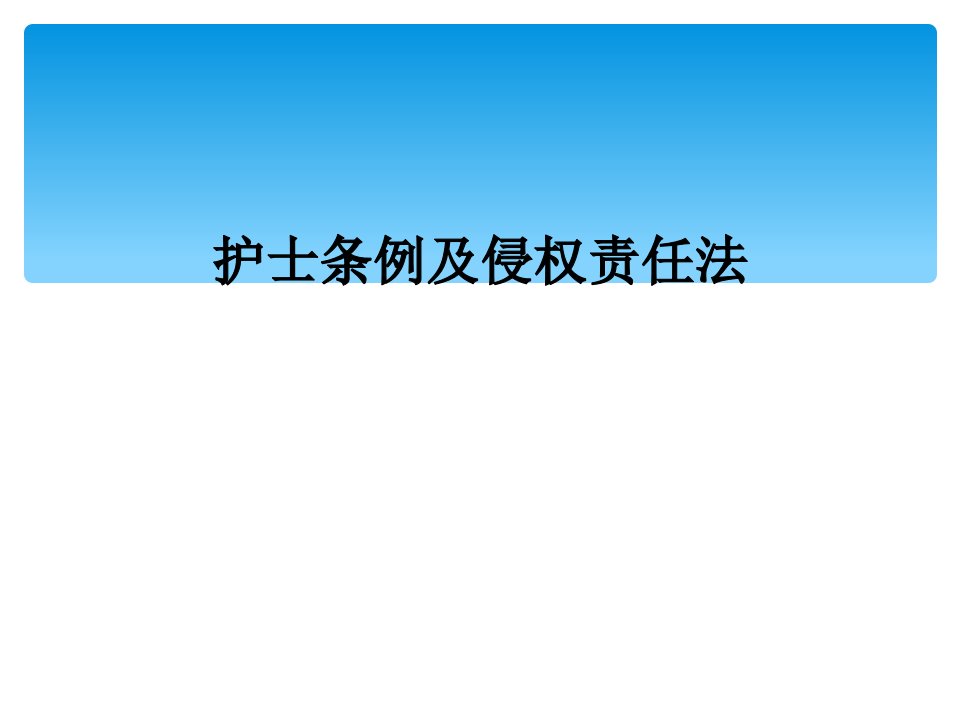 护士条例及侵权责任法